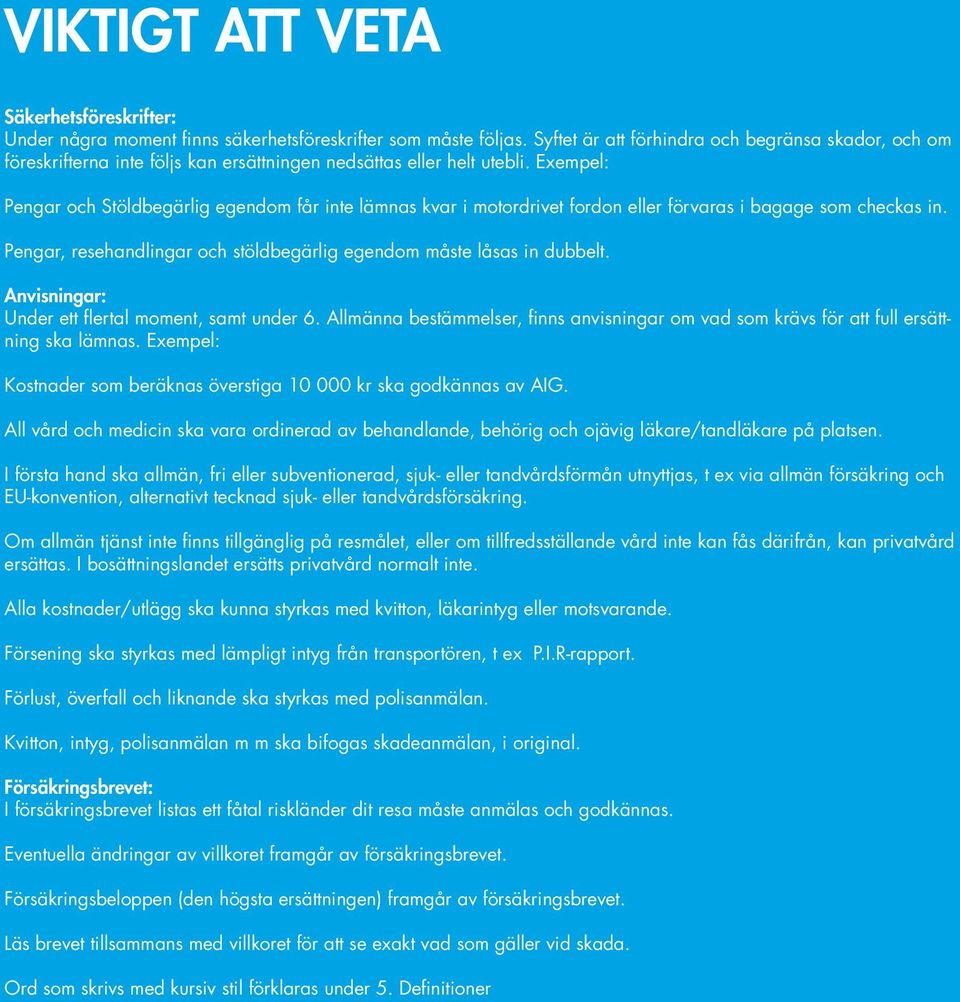 VIKTIGT ATT VETA

Säkerhetsföreskrifter:
Under några moment finns säkerhetsföreskrifter som måste följas. Syftet är att förhindra och begränsa skador, och om föreskrifterna inte följs kan ersättningen nedsättas eller helt utebli. Exempel:

Pengar och Stöldbegärlig egendom får inte lämnas kvar i motordrivet fordon eller förvaras i bagage som checkas in.

Pengar, resehandlingar och stöldbegärlig egendom måste låsas in dubbelt.

Anvisningar:
Under ett flertal moment, samt under 6. Allmänna bestämmelser, finns anvisningar om vad som krävs för att full ersättning ska lämnas. Exempel:

Kostnader som beräknas överstiga 10 000 kr ska godkännas av AIG.

All vård och medicin ska vara ordinerad av behandlande, behörig och ojävig läkare/tandläkare på platsen.

I första hand ska allmän, fri eller subventionerad, sjuk- eller tandvårdsförmån utnyttjas, t ex via allmän försäkring och EU-konvention, alternativt tecknad sjuk- eller tandvårdsförsäkring.

Om allmän tjänst inte finns tillgänglig på resmålet, eller om tillfredsställande vård inte kan fås därifrån, kan privatvård ersättas. I bosättningslandet ersätts privatvård normalt inte.

Alla kostnader/utlägg ska kunna styrkas med kvitton, läkarintyg eller motsvarande.

Försening ska styrkas med lämpligt intyg från transportören, t ex P.I.R-rapport.

Förlust, överfall och liknande ska styrkas med polisanmälan.

Kvitton, intyg, polisanmälan m m ska bifogas skadeanmälan, i original.

Försäkringsbrevet:
I försäkringsbrevet listas ett fåtal riskländer dit resa måste anmälas och godkännas.

Eventuella ändringar av villkoret framgår av försäkringsbrevet.

Försäkringsbeloppen (den högsta ersättningen) framgår av försäkringsbrevet.

Läs brevet tillsammans med villkoret för att se exakt vad som gäller vid skada.

Ord som skrivs med kursiv stil förklaras under 5. Definitioner